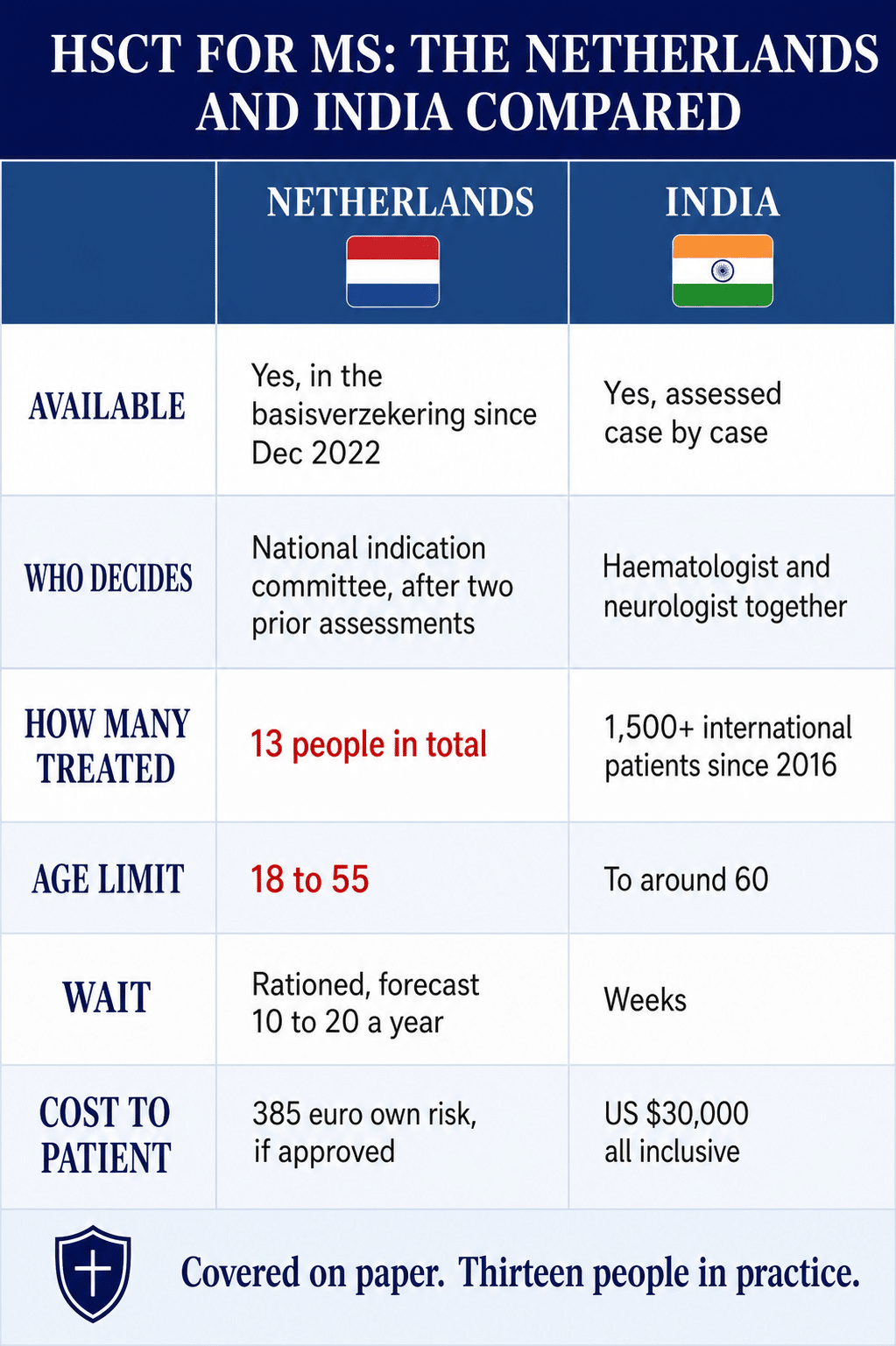 HSCT FOR MS: THE NETHERLANDS AND INDIA COMPARED

| | NETHERLANDS | INDIA |
|---|---|---|
| AVAILABLE | Yes, in the basisverzekering since Dec 2022 | Yes, assessed case by case |
| WHO DECIDES | National indication committee, after two prior assessments | Haematologist and neurologist together |
| HOW MANY TREATED | 13 people in total | 1,500+ international patients since 2016 |
| AGE LIMIT | 18 to 55 | To around 60 |
| WAIT | Rationed, forecast 10 to 20 a year | Weeks |
| COST TO PATIENT | 385 euro own risk, if approved | US $30,000 all inclusive |

Covered on paper. Thirteen people in practice.